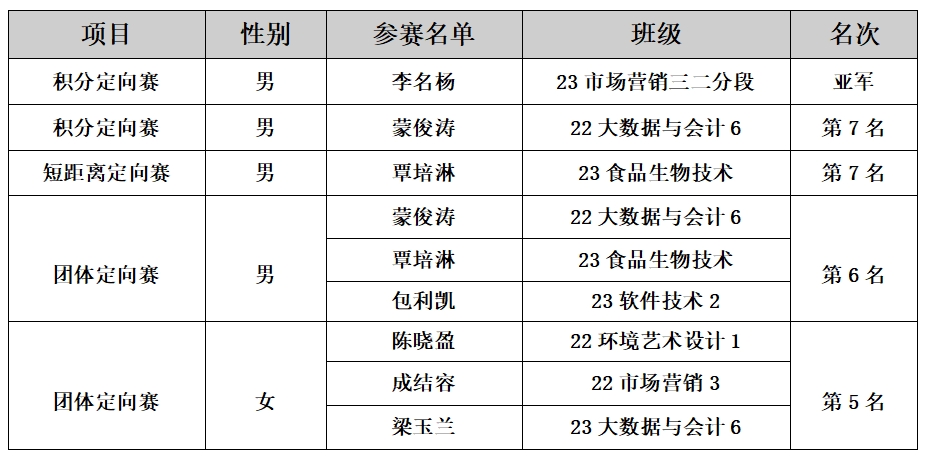 | 项目 | 性别 | 参赛名单 | 班级 | 名次 |
|---|---|---|---|---|
| 积分定向赛 | 男 | 李名杨 | 23 市场营销三二分段 | 亚军 |
| 积分定向赛 | 男 | 蒙俊涛 | 22 大数据与会计 6 | 第 7 名 |
| 短距离定向赛 | 男 | 覃培淋 | 23 食品生物技术 | 第 7 名 |
| 团体定向赛 | 男 | 蒙俊涛 | 22 大数据与会计 6 | 第 6 名 |
| | | 覃培淋 | 23 食品生物技术 | |
| | | 包利凯 | 23 软件技术 2 | |
| 团体定向赛 | 女 | 陈晓盈 | 22 环境艺术设计 1 | 第 5 名 |
| | | 成结容 | 22 市场营销 3 | |
| | | 梁玉兰 | 23 大数据与会计 6 | |